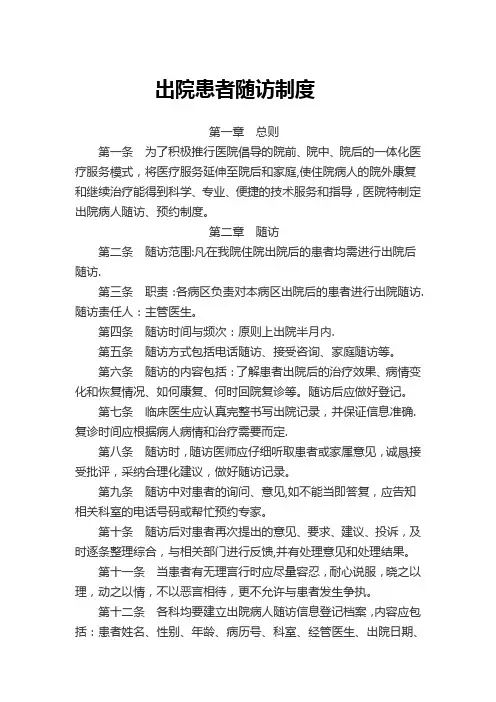 出院患者随访制度

第一章　总则

第一条　为了积极推行医院倡导的院前、院中、院后的一体化医疗服务模式，将医疗服务延伸至院后和家庭,使住院病人的院外康复和继续治疗能得到科学、专业、便捷的技术服务和指导，医院特制定出院病人随访、预约制度。

第二章　随访

第二条　随访范围:凡在我院住院出院后的患者均需进行出院后随访.

第三条　职责：各病区负责对本病区出院后的患者进行出院随访.随访责任人：主管医生。

第四条　随访时间与频次：原则上出院半月内.

第五条　随访方式包括电话随访、接受咨询、家庭随访等。

第六条　随访的内容包括：了解患者出院后的治疗效果、病情变化和恢复情况、如何康复、何时回院复诊等。随访后应做好登记。

第七条　临床医生应认真完整书写出院记录，并保证信息准确.复诊时间应根据病人病情和治疗需要而定.

第八条　随访时，随访医师应仔细听取患者或家属意见，诚恳接受批评，采纳合理化建议，做好随访记录。

第九条　随访中对患者的询问、意见,如不能当即答复，应告知相关科室的电话号码或帮忙预约专家。

第十条　随访后对患者再次提出的意见、要求、建议、投诉，及时逐条整理综合，与相关部门进行反馈,并有处理意见和处理结果。

第十一条　当患者有无理言行时应尽量容忍，耐心说服，晓之以理，动之以情，不以恶言相待，更不允许与患者发生争执。

第十二条　各科均要建立出院病人随访信息登记档案，内容应包括：患者姓名、性别、年龄、病历号、科室、经管医生、出院日期、